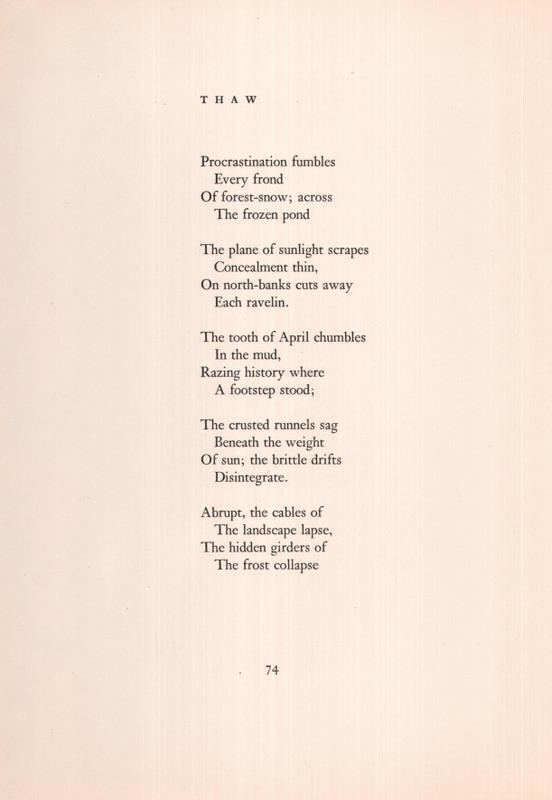 THAW

Procrastination fumbles
Every frond
Of forest-snow; across
The frozen pond

The plane of sunlight scrapes
Concealment thin,
On north-banks cuts away
Each ravelin.

The tooth of April chumbles
In the mud,
Razing history where
A footstep stood;

The crusted runnels sag
Beneath the weight
Of sun; the brittle drifts
Disintegrate.

Abrupt, the cables of
The landscape lapse,
The hidden girders of
The frost collapse

74